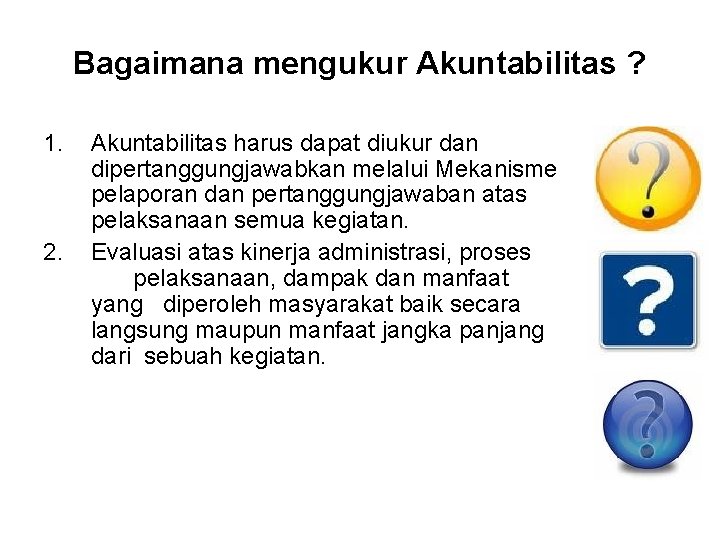 Bagaimana mengukur Akuntabilitas ?

1. Akuntabilitas harus dapat diukur dan dipertanggungjawabkan melalui Mekanisme pelaporan dan pertanggungjawaban atas pelaksanaan semua kegiatan.
2. Evaluasi atas kinerja administrasi, proses pelaksanaan, dampak dan manfaat yang diperoleh masyarakat baik secara langsung maupun manfaat jangka panjang dari sebuah kegiatan.

?

?

?